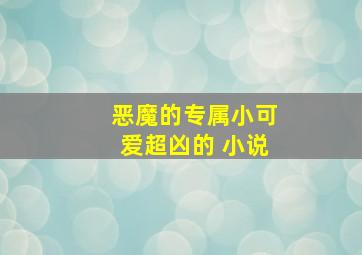 恶魔的专属小可爱超凶的 小说